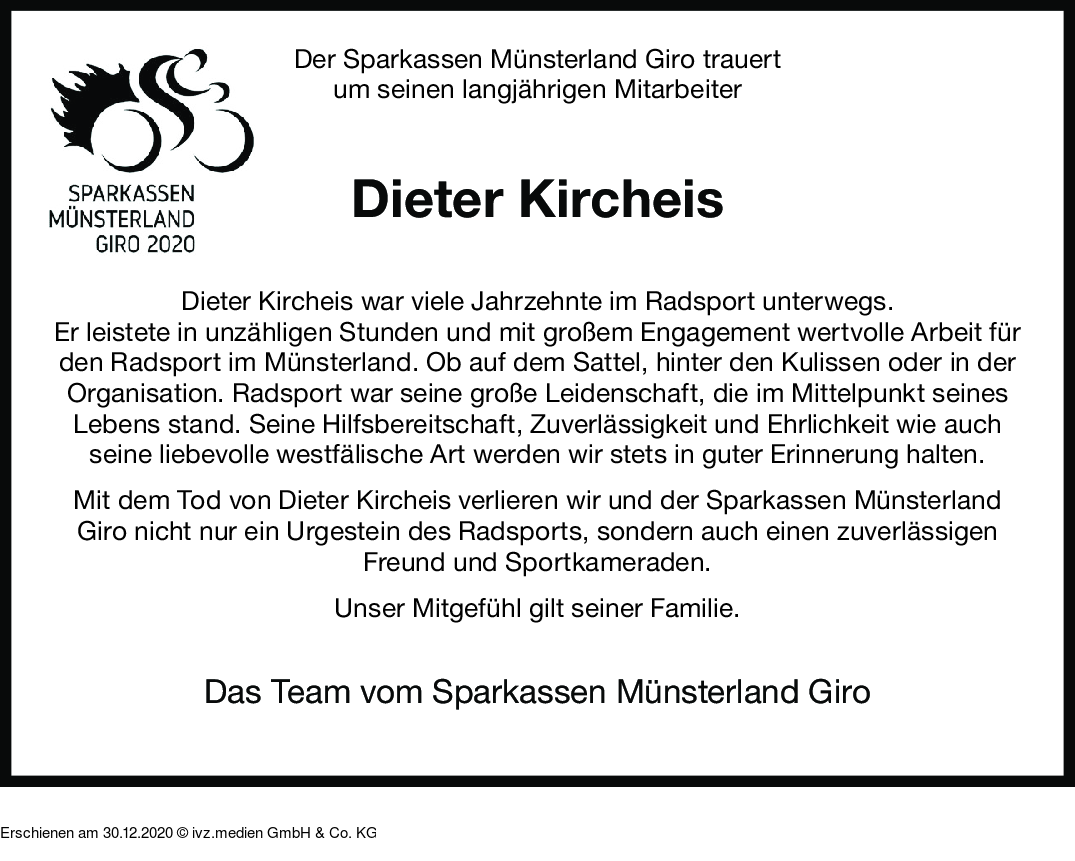 SPARKASSEN
MÜNSTERLAND
GIRO 2020

Der Sparkassen Münsterland Giro trauert um seinen langjährigen Mitarbeiter

Dieter Kircheis

Dieter Kircheis war viele Jahrzehnte im Radsport unterwegs. Er leistete in unzähligen Stunden und mit großem Engagement wertvolle Arbeit für den Radsport im Münsterland. Ob auf dem Sattel, hinter den Kulissen oder in der Organisation. Radsport war seine große Leidenschaft, die im Mittelpunkt seines Lebens stand. Seine Hilfsbereitschaft, Zuverlässigkeit und Ehrlichkeit wie auch seine liebevolle westfälische Art werden wir stets in guter Erinnerung halten.

Mit dem Tod von Dieter Kircheis verlieren wir und der Sparkassen Münsterland Giro nicht nur ein Urgestein des Radsports, sondern auch einen zuverlässigen Freund und Sportkameraden.

Unser Mitgefühl gilt seiner Familie.

Das Team vom Sparkassen Münsterland Giro

Erschienen am 30.12.2020 © ivz.medien GmbH & Co. KG